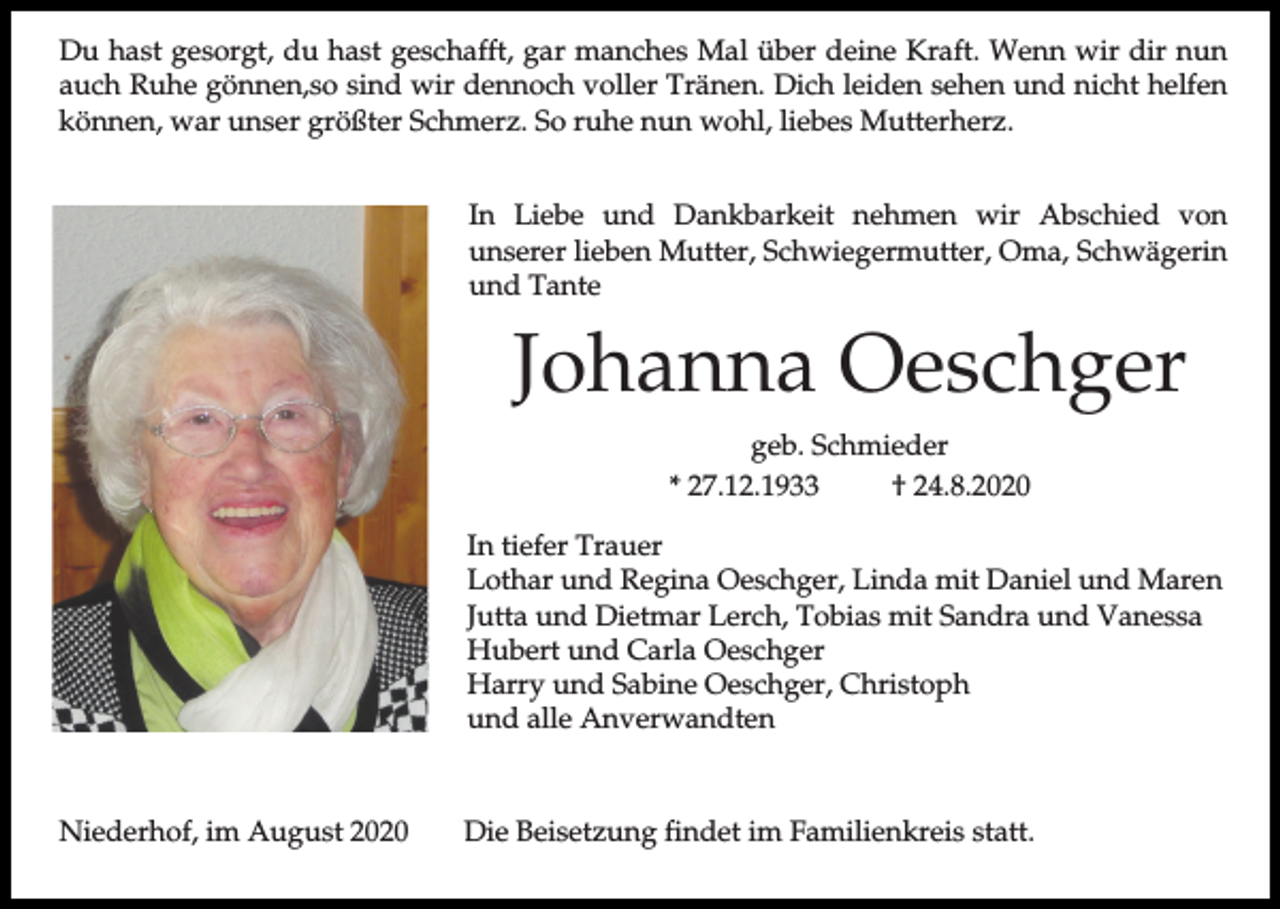 Du hast gesorgt, du hast geschafft, gar manches Mal über deine Kraft. Wenn wir dir nun auch Ruhe gönnen,so sind wir dennoch voller Tränen. Dich leiden sehen und nicht helfen können, war unser größter Schmerz. So ruhe nun wohl, liebes Mutterherz.

In Liebe und Dankbarkeit nehmen wir Abschied von unserer lieben Mutter, Schwiegermutter, Oma, Schwägerin und Tante

Johanna Oeschger

geb. Schmieder

* 27.12.1933 † 24.8.2020

In tiefer Trauer
Lothar und Regina Oeschger, Linda mit Daniel und Maren
Jutta und Dietmar Lerch, Tobias mit Sandra und Vanessa
Hubert und Carla Oeschger
Harry und Sabine Oeschger, Christoph
und alle Anverwandten

Niederhof, im August 2020

Die Beisetzung findet im Familienkreis statt.